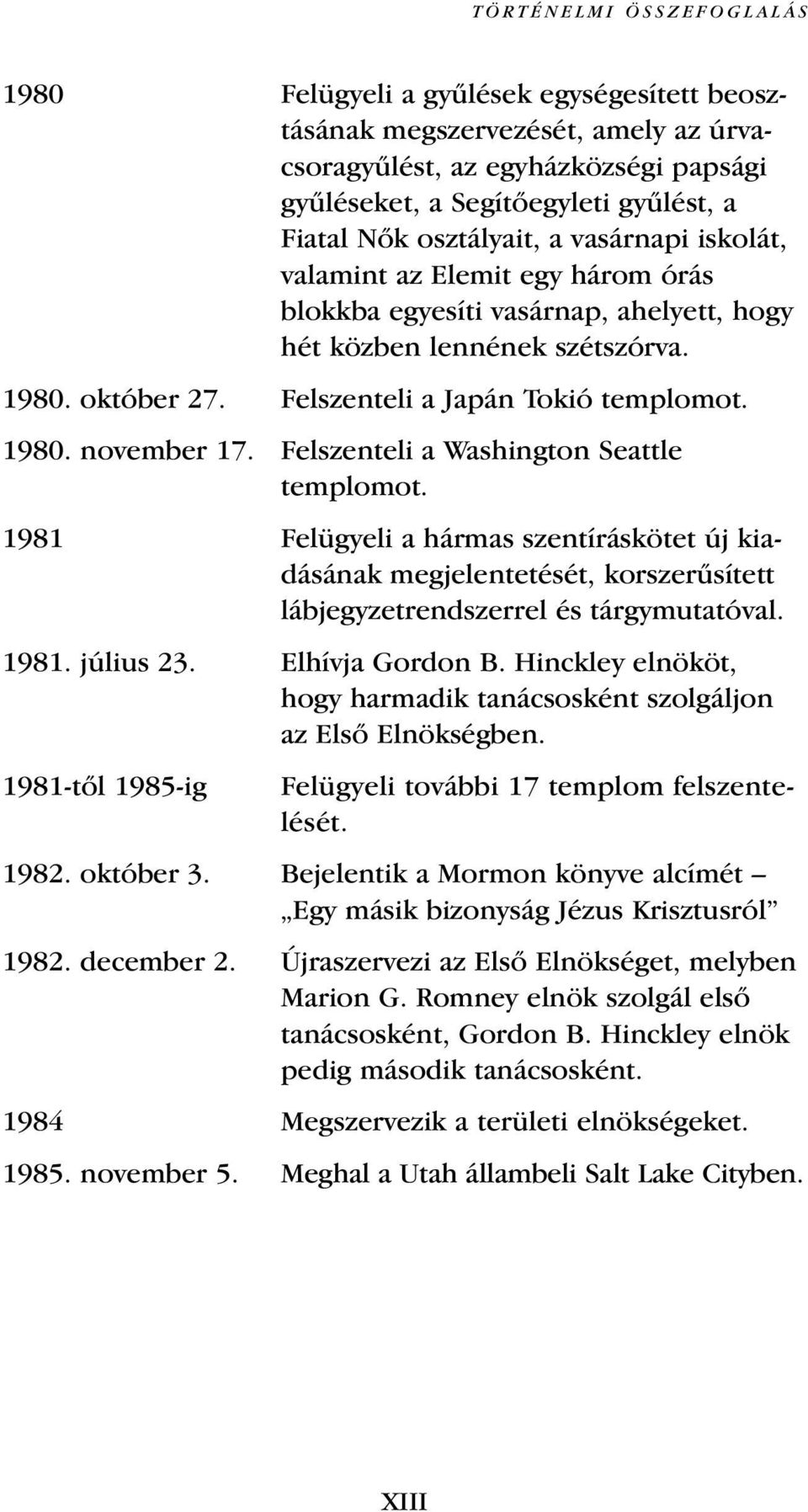 TÖRTÉNELMI ÖSSZEFOGLALÁS

1980 Felügyeli a gyűlések egységesített beosztásának megszervezését, amely az úrvacsoragyűlést, az egyházközségi papsági gyűléseket, a Segítőegyleti gyűlést, a Fiatal Nők osztályait, a vasárnapi iskolát, valamint az Elemit egy három órás blokkba egyesíti vasárnap, ahelyett, hogy hét közben lennének szétszórva.

1980. október 27. Felszenteli a Japán Tokió templomot.

1980. november 17. Felszenteli a Washington Seattle templomot.

1981 Felügyeli a hármas szentíráskötet új kiadásának megjelentetését, korszerűsített lábjegyzetrendszerrel és tárgymutatóval.

1981. július 23. Elhívja Gordon B. Hinckley elnököt, hogy harmadik tanácsosként szolgáljon az Első Elnökségben.

1981-től 1985-ig Felügyeli további 17 templom felszentelését.

1982. október 3. Bejelentik a Mormon könyve alcímét – „Egy másik bizonyság Jézus Krisztusról”

1982. december 2. Újraszervezi az Első Elnökséget, melyben Marion G. Romney elnök szolgál első tanácsosként, Gordon B. Hinckley elnök pedig második tanácsosként.

1984 Megszervezik a területi elnökségeket.

1985. november 5. Meghal a Utah állambeli Salt Lake Cityben.

XIII